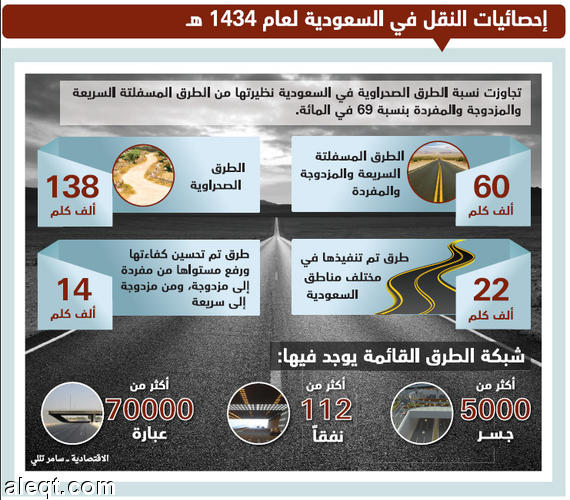 إحصائيات النقل في السعودية لعام 1434 هـ

تجاوزت نسبة الطرق الصحراوية في السعودية نظيرتها من الطرق المسفلتة السريعة والمزدوجة والمفردة بنسبة 69 في المائة.

60
ألف كلم
الطرق المسفلتة السريعة والمزدوجة والمفردة

138
ألف كلم
الطرق الصحراوية

22
ألف كلم
طرق تم تنفيذها في مختلف مناطق السعودية

14
ألف كلم
طرق تم تحسين كفاءتها ورفع مستواها من مفردة إلى مزدوجة، ومن مزدوجة إلى سريعة

شبكة الطرق القائمة يوجد فيها:

أكثر من
5000
جسر

أكثر من
112
نفقاً

أكثر من
70000
عبارة

الاقتصادية ـ سامر تللي

aleqt.com